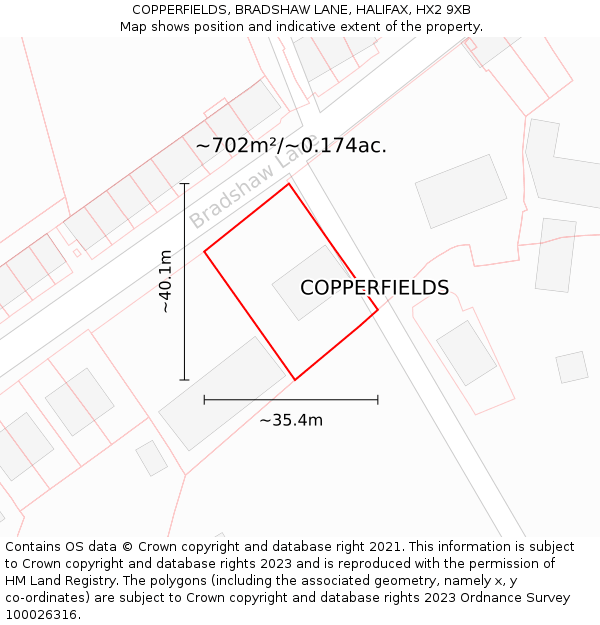 COPPERFIELDS, BRADSHAW LANE, HALIFAX, HX2 9XB
Map shows position and indicative extent of the property.

~702m²/~0.174ac.

Bradshaw Lane

~40.1m

COPPERFIELDS

~35.4m

Contains OS data © Crown copyright and database right 2021. This information is subject to Crown copyright and database rights 2023 and is reproduced with the permission of HM Land Registry. The polygons (including the associated geometry, namely x, y co-ordinates) are subject to Crown copyright and database rights 2023 Ordnance Survey 100026316.